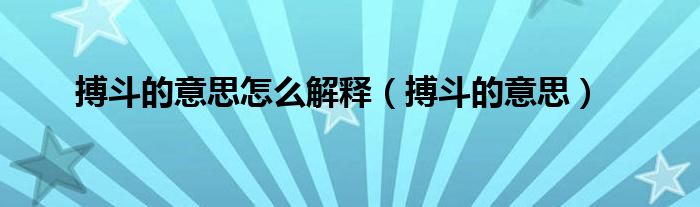 搏斗的意思怎么解释（搏斗的意思）